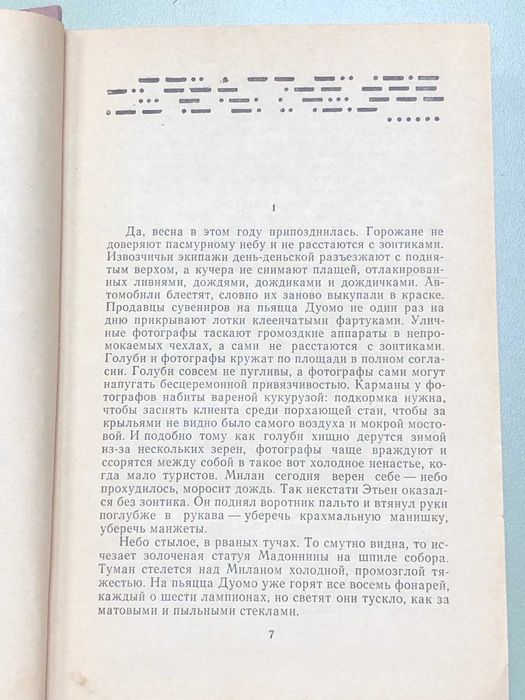 1

Да, весна в этом году припозднилась. Горожане не доверяют пасмурному небу и не расстаются с зонтиками. Извозчичьи экипажи день-деньской разъезжают с поднятым верхом, а кучера не снимают плащей, отлакированных ливнями, дождями, дождиками и дождичками. Автомобили блестят, словно их заново выкупали в краске. Продавцы сувениров на пьяцца Дуомо не один раз на дню прикрывают лотки клеенчатыми фартуками. Уличные фотографы таскают громоздкие аппараты в непромокаемых чехлах, а сами не расстаются с зонтиками. Голуби и фотографы кружат по площади в полном согласии. Голуби совсем не пугливы, а фотографы сами могут напугать бесцеремонной привязчивостью. Карманы у фотографов набиты вареной кукурузой: подкормка нужна, чтобы заснять клиента среди порхающей стаи, чтобы за крыльями не видно было самого воздуха и мокрой мостовой. И подобно тому как голуби хищно дерутся зимой из-за нескольких зерен, фотографы чаще враждуют и ссорятся между собой в такое вот холодное ненастье, когда мало туристов. Милан сегодня верен себе — небо прохудилось, моросит дождь. Так некстати Этьен оказался без зонтика. Он поднял воротник пальто и втянул руки поглубже в рукава — уберечь крахмальную манишку, уберечь манжеты.

Небо стылое, в рваных тучах. То смутно видна, то исчезает золоченая статуя Мадоннины на шпиле собора. Туман стелется над Миланом холодной, промозглой тяжестью. На пьяцца Дуомо уже горят все восемь фонарей, каждый о шести лампионах, но светят они тускло, как за матовыми и пыльными стеклами.

7